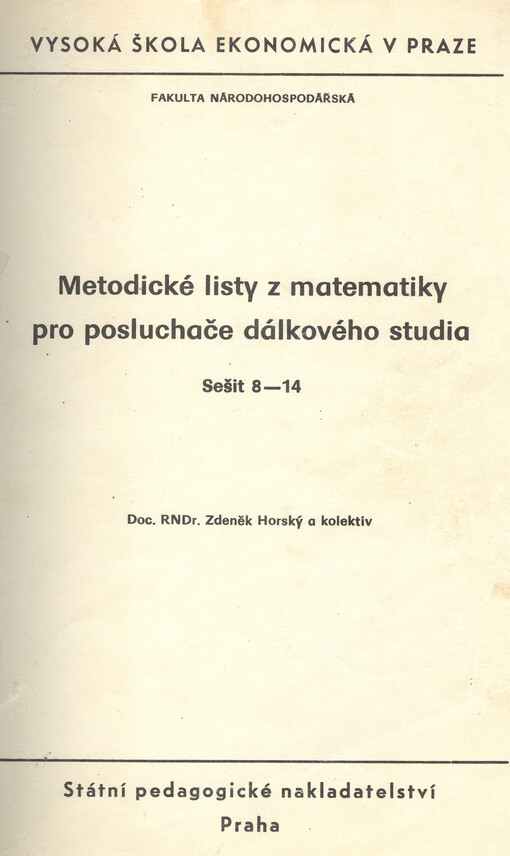 VYSOKÁ ŠKOLA EKONOMICKÁ V PRAZE

FAKULTA NÁRODOHOSPODÁŘSKÁ

Metodické listy z matematiky pro posluchače dálkového studia

Sešit 8—14

Doc. RNDr. Zdeněk Horský a kolektiv

Státní pedagogické nakladatelství

Praha